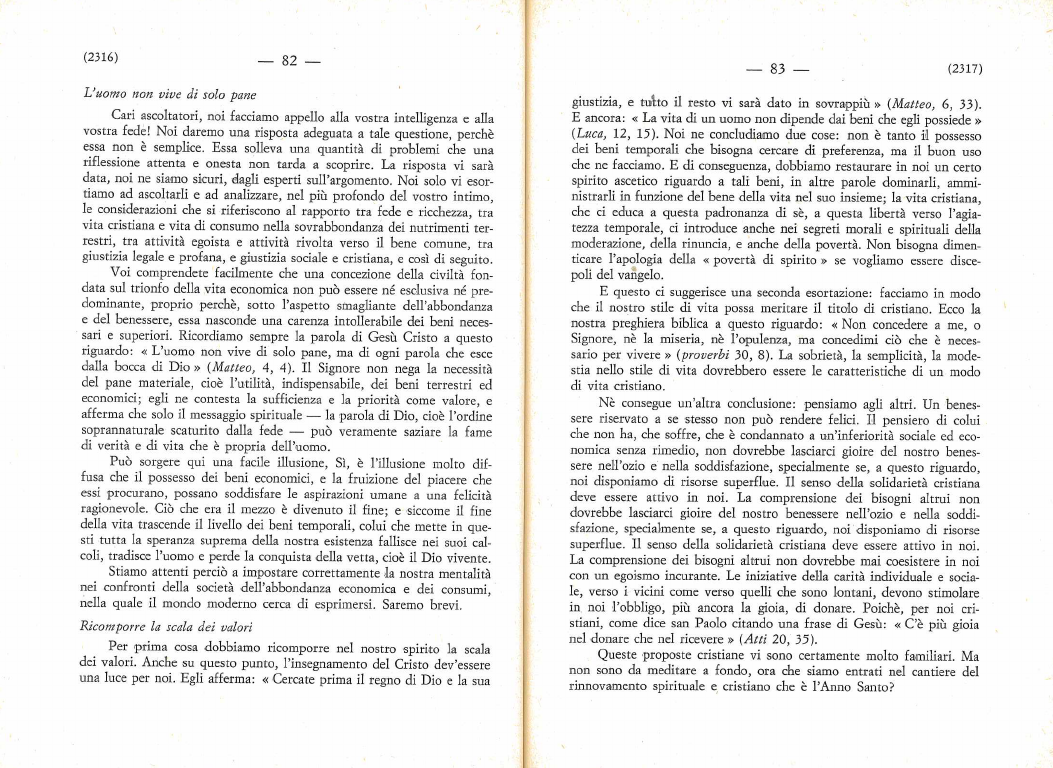 (2316) — 82 —

L'uomo non vive di solo pane

Cari ascoltatori, noi facciamo appello alla vostra intelligenza e alla vostra fede! Noi daremo una risposta adeguata a tale questione, perchè essa non è semplice. Essa solleva una quantità di problemi che una riflessione attenta e onesta non tarda a scoprire. La risposta vi sarà data, noi ne siamo sicuri, dagli esperti sull'argomento. Noi solo vi esortiamo ad ascoltarli e ad analizzare, nel più profondo del vostro intimo, le considerazioni che si riferiscono al rapporto tra fede e ricchezza, tra vita cristiana e vita di consumo nella sovrabbondanza dei nutrimenti terrestri, tra attività egoista e attività rivolta verso il bene comune, tra giustizia legale e profana, e giustizia sociale e cristiana, e così di seguito.

Voi comprendete facilmente che una concezione della civiltà fondata sul trionfo della vita economica non può essere né esclusiva né predominante, proprio perchè, sotto l'aspetto smagliante dell'abbondanza e del benessere, essa nasconde una carenza intollerabile dei beni necessari e superiori. Ricordiamo sempre la parola di Gesù Cristo a questo riguardo: « L'uomo non vive di solo pane, ma di ogni parola che esce dalla bocca di Dio » (Matteo, 4, 4). Il Signore non nega la necessità del pane materiale, cioè l'utilità, indispensabile, dei beni terrestri ed economici; egli ne contesta la sufficienza e la priorità come valore, e afferma che solo il messaggio spirituale — la parola di Dio, cioè l'ordine soprannaturale scaturito dalla fede — può veramente saziare la fame di verità e di vita che è propria dell'uomo.

Può sorgere qui una facile illusione, Sì, è l'illusione molto diffusa che il possesso dei beni economici, e la fruizione del piacere che essi procurano, possano soddisfare le aspirazioni umane a una felicità ragionevole. Ciò che era il mezzo è divenuto il fine; e siccome il fine della vita trascende il livello dei beni temporali, colui che mette in questi tutta la speranza suprema della nostra esistenza fallisce nei suoi calcoli, tradisce l'uomo e perde la conquista della vetta, cioè il Dio vivente.

Stiamo attenti perciò a impostare correttamente la nostra mentalità nei confronti della società dell'abbondanza economica e dei consumi, nella quale il mondo moderno cerca di esprimersi. Saremo brevi.

Ricomporre la scala dei valori

Per prima cosa dobbiamo ricomporre nel nostro spirito la scala dei valori. Anche su questo punto, l'insegnamento del Cristo dev'essere una luce per noi. Egli afferma: « Cercate prima il regno di Dio e la sua

— 83 — (2317)

giustizia, e tutto il resto vi sarà dato in sovrappiù » (Matteo, 6, 33). E ancora: « La vita di un uomo non dipende dai beni che egli possiede » (Luca, 12, 15). Noi ne concludiamo due cose: non è tanto il possesso dei beni temporali che bisogna cercare di preferenza, ma il buon uso che ne facciamo. E di conseguenza, dobbiamo restaurare in noi un certo spirito ascetico riguardo a tali beni, in altre parole dominarli, amministrarli in funzione del bene della vita nel suo insieme; la vita cristiana, che ci educa a questa padronanza di sè, a questa libertà verso l'agiatezza temporale, ci introduce anche nei segreti morali e spirituali della moderazione, della rinuncia, e anche della povertà. Non bisogna dimenticare l'apologia della « povertà di spirito » se vogliamo essere discepoli del vangelo.

E questo ci suggerisce una seconda esortazione: facciamo in modo che il nostro stile di vita possa meritare il titolo di cristiano. Ecco la nostra preghiera biblica a questo riguardo: « Non concedere a me, o Signore, nè la miseria, nè l'opulenza, ma concedimi ciò che è necessario per vivere » (proverbi 30, 8). La sobrietà, la semplicità, la modestia nello stile di vita dovrebbero essere le caratteristiche di un modo di vita cristiano.

Nè consegue un'altra conclusione: pensiamo agli altri. Un benessere riservato a se stesso non può rendere felici. Il pensiero di colui che non ha, che soffre, che è condannato a un'inferiorità sociale ed economica senza rimedio, non dovrebbe lasciarci gioire del nostro benessere nell'ozio e nella soddisfazione, specialmente se, a questo riguardo, noi disponiamo di risorse superflue. Il senso della solidarietà cristiana deve essere attivo in noi. La comprensione dei bisogni altrui non dovrebbe lasciarci gioire del nostro benessere nell'ozio e nella soddisfazione, specialmente se, a questo riguardo, noi disponiamo di risorse superflue. Il senso della solidarietà cristiana deve essere attivo in noi. La comprensione dei bisogni altrui non dovrebbe mai coesistere in noi con un egoismo incurante. Le iniziative della carità individuale e sociale, verso i vicini come verso quelli che sono lontani, devono stimolare in noi l'obbligo, più ancora la gioia, di donare. Poichè, per noi cristiani, come dice san Paolo citando una frase di Gesù: « C'è più gioia nel donare che nel ricevere » (Atti 20, 35).

Queste proposte cristiane vi sono certamente molto familiari. Ma non sono da meditare a fondo, ora che siamo entrati nel cantiere del rinnovamento spirituale e cristiano che è l'Anno Santo?